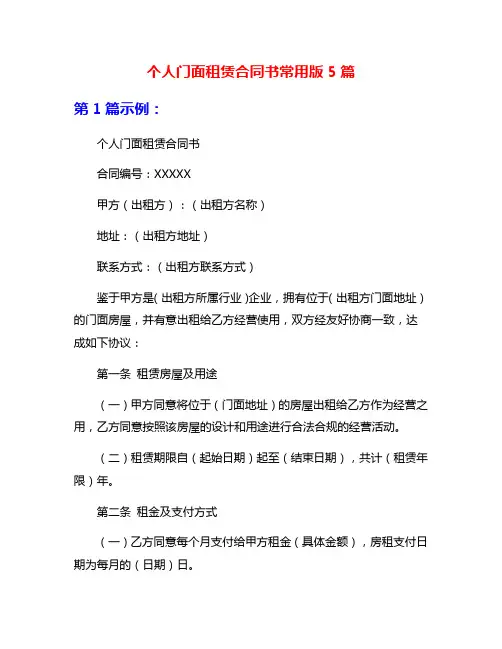 个人门面租赁合同书常用版 5 篇

第 1 篇示例：

个人门面租赁合同书

合同编号：XXXXX

甲方（出租方）：（出租方名称）

地址：（出租方地址）

联系方式：（出租方联系方式）

鉴于甲方是（出租方所属行业）企业，拥有位于（出租方门面地址）的门面房屋，并有意出租给乙方经营使用，双方经友好协商一致，达成如下协议：

第一条 租赁房屋及用途

（一）甲方同意将位于（门面地址）的房屋出租给乙方作为经营之用，乙方同意按照该房屋的设计和用途进行合法合规的经营活动。

（二）租赁期限自（起始日期）起至（结束日期），共计（租赁年限）年。

第二条 租金及支付方式

（一）乙方同意每个月支付给甲方租金（具体金额），房租支付日期为每月的（日期）日。